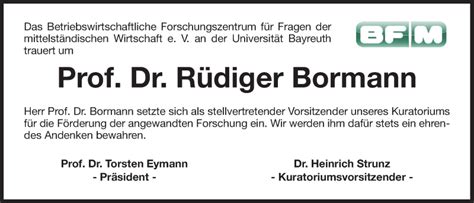 Das Betriebswirtschaftliche Forschungszentrum für Fragen der mittelständischen Wirtschaft e. V. an der Universität Bayreuth trauert um

BFM

Prof. Dr. Rüdiger Bormann

Herr Prof. Dr. Bormann setzte sich als stellvertretender Vorsitzender unseres Kuratoriums für die Förderung der angewandten Forschung ein. Wir werden ihm dafür stets ein ehrendes Andenken bewahren.

Prof. Dr. Torsten Eymann
- Präsident -

Dr. Heinrich Strunz
- Kuratoriumsvorsitzender -